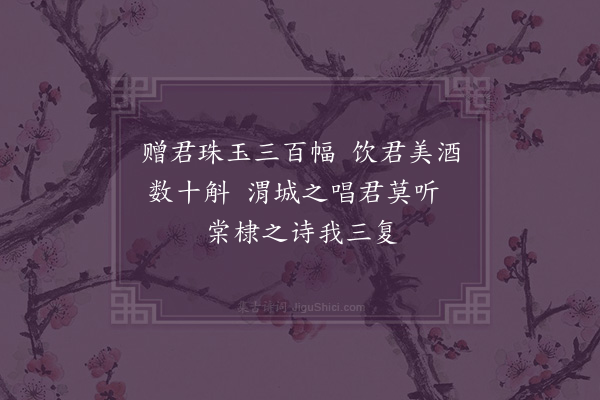 赠君珠玉三百幅　饮君美酒数十斛　渭城之唱君莫听　棠棣之诗我三复

集古诗词 JiguShici.com